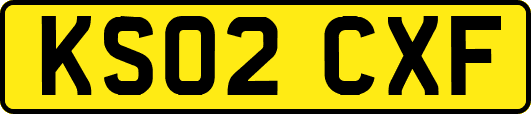 KS02 CXF